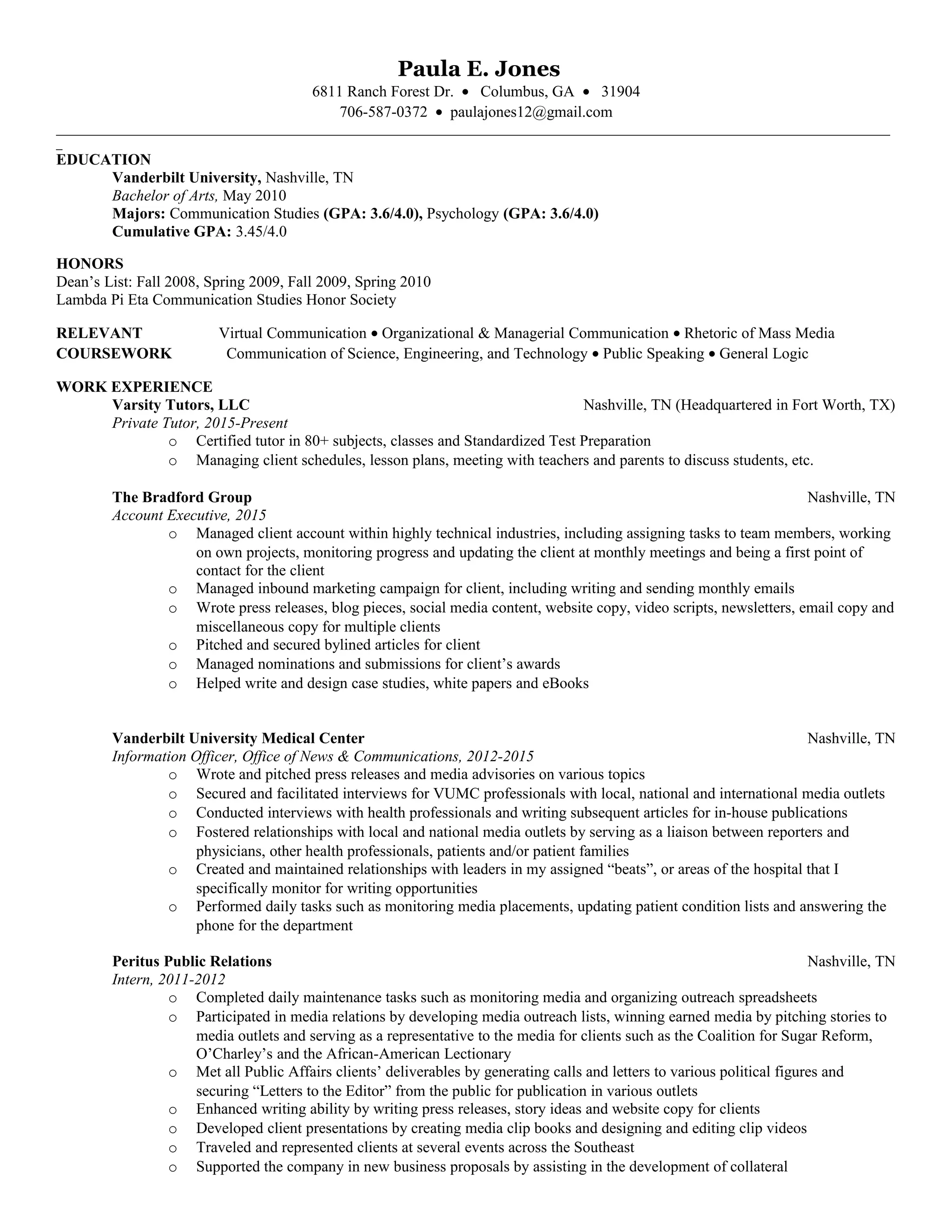 Paula E. Jones
6811 Ranch Forest Dr. • Columbus, GA • 31904
706-587-0372 • paulajones12@gmail.com

EDUCATION
Vanderbilt University, Nashville, TN
Bachelor of Arts, May 2010
Majors: Communication Studies (GPA: 3.6/4.0), Psychology (GPA: 3.6/4.0)
Cumulative GPA: 3.45/4.0

HONORS
Dean's List: Fall 2008, Spring 2009, Fall 2009, Spring 2010
Lambda Pi Eta Communication Studies Honor Society

RELEVANT COURSEWORK
Virtual Communication • Organizational & Managerial Communication • Rhetoric of Mass Media
Communication of Science, Engineering, and Technology • Public Speaking • General Logic

WORK EXPERIENCE
Varsity Tutors, LLC Nashville, TN (Headquartered in Fort Worth, TX)
Private Tutor, 2015-Present
o Certified tutor in 80+ subjects, classes and Standardized Test Preparation
o Managing client schedules, lesson plans, meeting with teachers and parents to discuss students, etc.

The Bradford Group Nashville, TN
Account Executive, 2015
o Managed client account within highly technical industries, including assigning tasks to team members, working on own projects, monitoring progress and updating the client at monthly meetings and being a first point of contact for the client
o Managed inbound marketing campaign for client, including writing and sending monthly emails
o Wrote press releases, blog pieces, social media content, website copy, video scripts, newsletters, email copy and miscellaneous copy for multiple clients
o Pitched and secured bylined articles for client
o Managed nominations and submissions for client's awards
o Helped write and design case studies, white papers and eBooks

Vanderbilt University Medical Center Nashville, TN
Information Officer, Office of News & Communications, 2012-2015
o Wrote and pitched press releases and media advisories on various topics
o Secured and facilitated interviews for VUMC professionals with local, national and international media outlets
o Conducted interviews with health professionals and writing subsequent articles for in-house publications
o Fostered relationships with local and national media outlets by serving as a liaison between reporters and physicians, other health professionals, patients and/or patient families
o Created and maintained relationships with leaders in my assigned "beats", or areas of the hospital that I specifically monitor for writing opportunities
o Performed daily tasks such as monitoring media placements, updating patient condition lists and answering the phone for the department

Peritus Public Relations Nashville, TN
Intern, 2011-2012
o Completed daily maintenance tasks such as monitoring media and organizing outreach spreadsheets
o Participated in media relations by developing media outreach lists, winning earned media by pitching stories to media outlets and serving as a representative to the media for clients such as the Coalition for Sugar Reform, O'Charley's and the African-American Lectionary
o Met all Public Affairs clients' deliverables by generating calls and letters to various political figures and securing "Letters to the Editor" from the public for publication in various outlets
o Enhanced writing ability by writing press releases, story ideas and website copy for clients
o Developed client presentations by creating media clip books and designing and editing clip videos
o Traveled and represented clients at several events across the Southeast
o Supported the company in new business proposals by assisting in the development of collateral